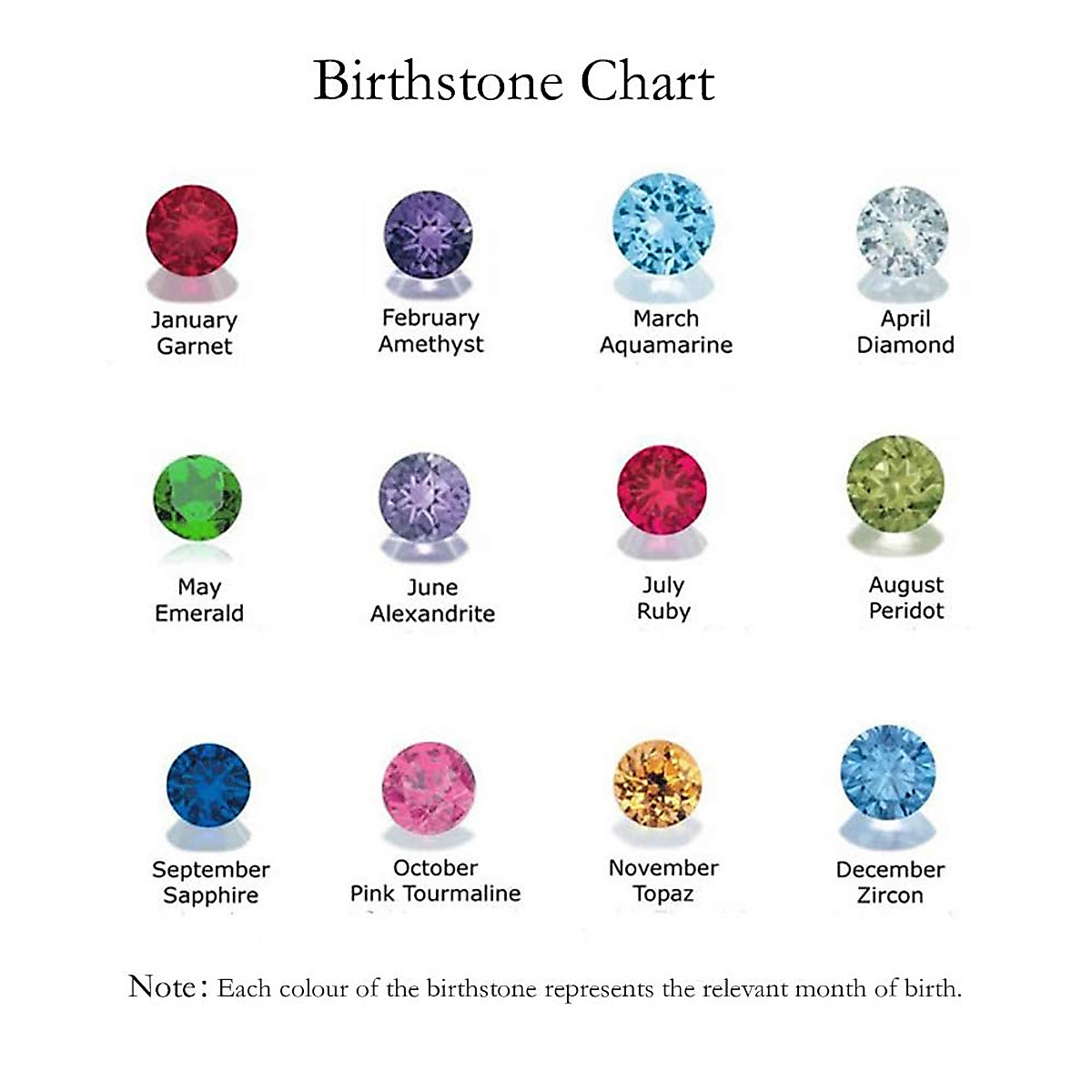 Birthstone Chart

January
Garnet

February
Amethyst

March
Aquamarine

April
Diamond

May
Emerald

June
Alexandrite

July
Ruby

August
Peridot

September
Sapphire

October
Pink Tourmaline

November
Topaz

December
Zircon

Note: Each colour of the birthstone represents the relevant month of birth.